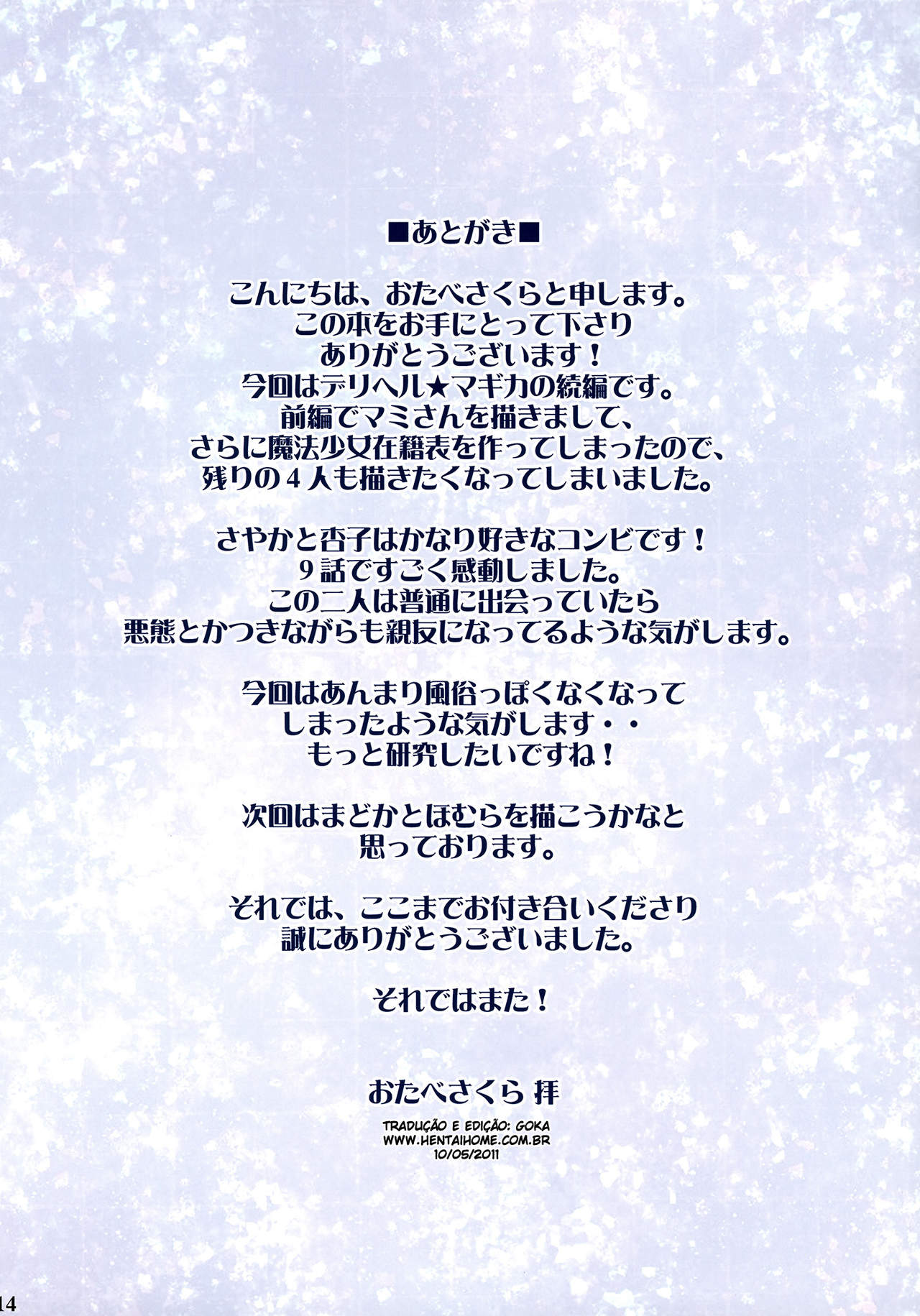 ■あとがき■

こんにちは、おたべさくらと申します。
この本をお手にとって下さり
ありがとうございます！
今回はデリヘル★マギカの続編です。
前編でマミさんを描きまして、
さらに魔法少女在籍表を作ってしまったので、
残りの4人も描きたくなってしまいました。

さやかと杏子はかなり好きなコンビです！
9話ですごく感動しました。
この二人は普通に出会っていたら
悪態とかつきながらも親友になってるような気がします。

今回はあんまり風俗っぽくなくなって
しまったような気がします・・
もっと研究したいですね！

次回はまどかとほむらを描こうかなと
思っております。

それでは、ここまでお付き合いくださり
誠にありがとうございました。

それではまた！

おたべさくら 拝

TRADUÇÃO E EDIÇÃO: GOKA
WWW.HENTAIHOME.COM.BR
10/05/2011

14